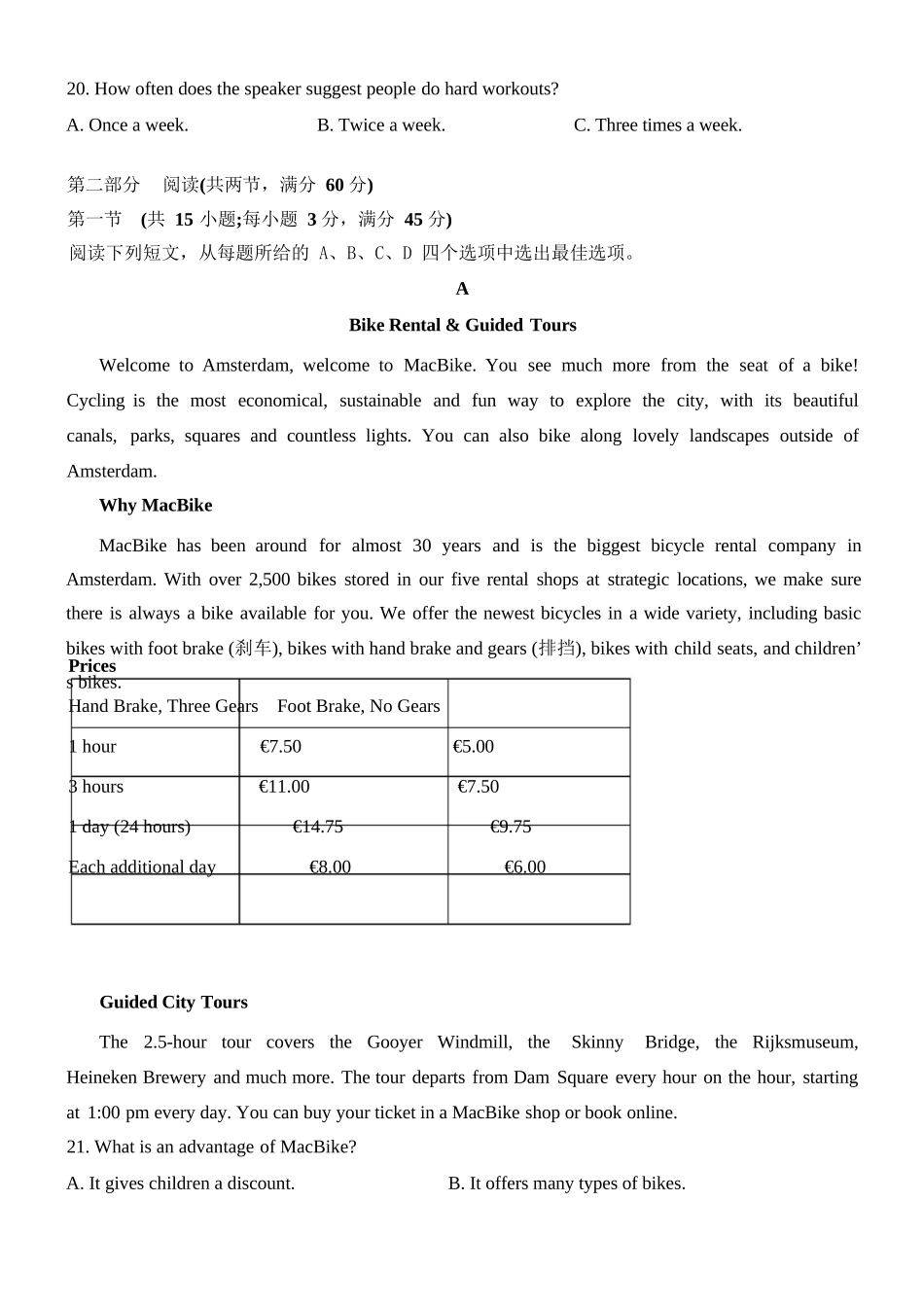 20. How often does the speaker suggest people do hard workouts?

A. Once a week.　　　　B. Twice a week.　　　　C. Three times a week.

第二部分　阅读(共两节，满分 60 分)

第一节　(共 15 小题;每小题 3 分，满分 45 分)

阅读下列短文，从每题所给的 A、B、C、D 四个选项中选出最佳选项。

A

Bike Rental & Guided Tours

Welcome to Amsterdam, welcome to MacBike. You see much more from the seat of a bike! Cycling is the most economical, sustainable and fun way to explore the city, with its beautiful canals, parks, squares and countless lights. You can also bike along lovely landscapes outside of Amsterdam.

Why MacBike

MacBike has been around for almost 30 years and is the biggest bicycle rental company in Amsterdam. With over 2,500 bikes stored in our five rental shops at strategic locations, we make sure there is always a bike available for you. We offer the newest bicycles in a wide variety, including basic bikes with foot brake (刹车), bikes with hand brake and gears (排挡), bikes with child seats, and children's bikes.

Prices

| | Hand Brake, Three Gears | Foot Brake, No Gears |
|---|---|---|
| 1 hour | €7.50 | €5.00 |
| 3 hours | €11.00 | €7.50 |
| 1 day (24 hours) | €14.75 | €9.75 |
| Each additional day | €8.00 | €6.00 |

Guided City Tours

The 2.5-hour tour covers the Gooyer Windmill, the Skinny Bridge, the Rijksmuseum, Heineken Brewery and much more. The tour departs from Dam Square every hour on the hour, starting at 1:00 pm every day. You can buy your ticket in a MacBike shop or book online.

21. What is an advantage of MacBike?

A. It gives children a discount.　　　　B. It offers many types of bikes.